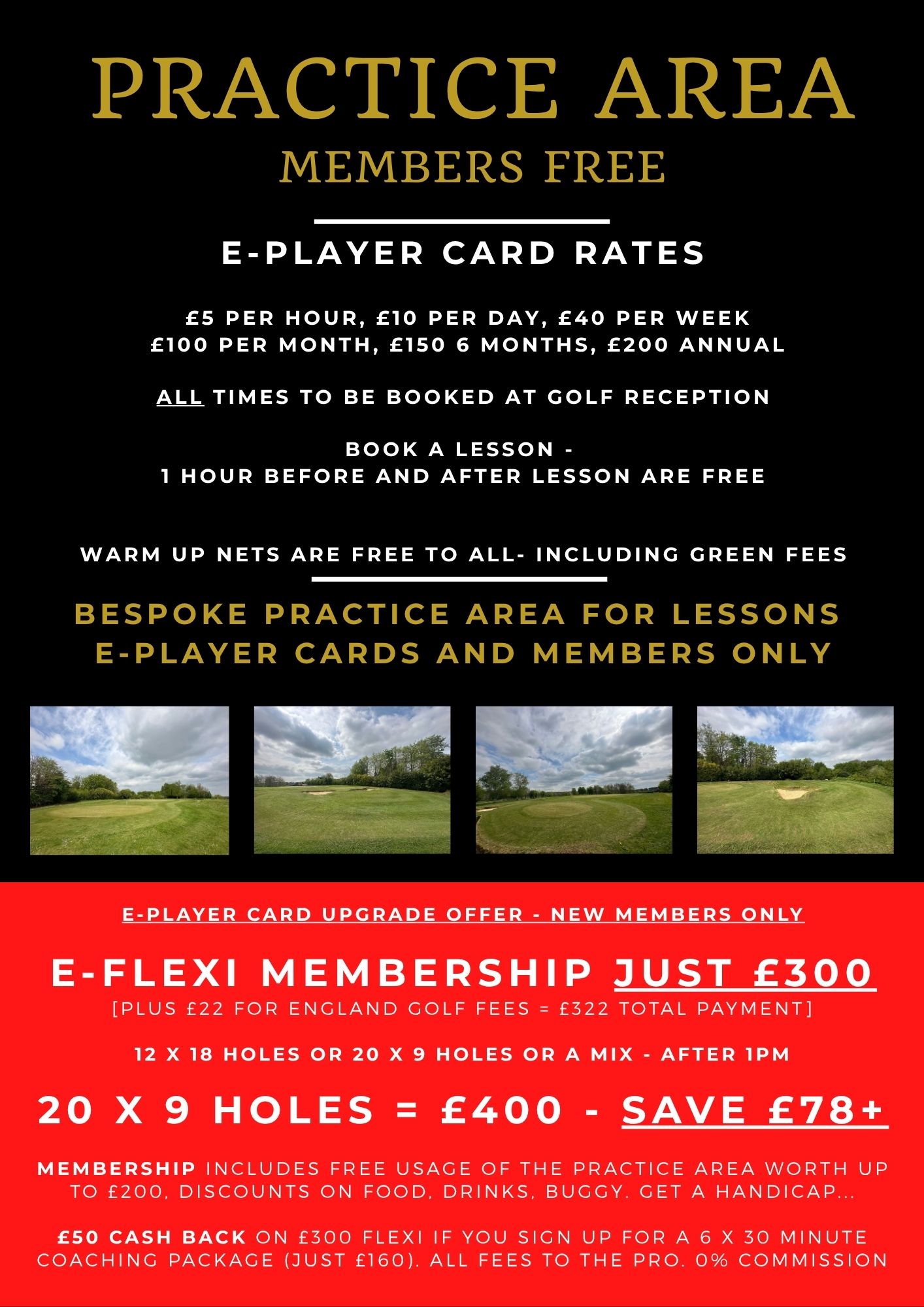 PRACTICE AREA

MEMBERS FREE

E-PLAYER CARD RATES

£5 PER HOUR, £10 PER DAY, £40 PER WEEK
£100 PER MONTH, £150 6 MONTHS, £200 ANNUAL

ALL TIMES TO BE BOOKED AT GOLF RECEPTION

BOOK A LESSON -
1 HOUR BEFORE AND AFTER LESSON ARE FREE

WARM UP NETS ARE FREE TO ALL- INCLUDING GREEN FEES

BESPOKE PRACTICE AREA FOR LESSONS
E-PLAYER CARDS AND MEMBERS ONLY

E-PLAYER CARD UPGRADE OFFER - NEW MEMBERS ONLY

E-FLEXI MEMBERSHIP JUST £300

[PLUS £22 FOR ENGLAND GOLF FEES = £322 TOTAL PAYMENT]

12 X 18 HOLES OR 20 X 9 HOLES OR A MIX - AFTER 1PM

20 X 9 HOLES = £400 - SAVE £78+

MEMBERSHIP INCLUDES FREE USAGE OF THE PRACTICE AREA WORTH UP TO £200, DISCOUNTS ON FOOD, DRINKS, BUGGY. GET A HANDICAP...

£50 CASH BACK ON £300 FLEXI IF YOU SIGN UP FOR A 6 X 30 MINUTE COACHING PACKAGE (JUST £160). ALL FEES TO THE PRO. 0% COMMISSION